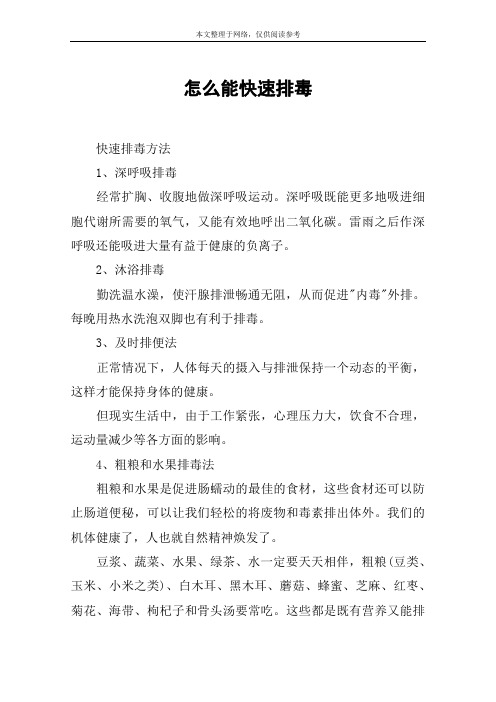 本文整理于网络，仅供阅读参考

怎么能快速排毒

快速排毒方法

1、深呼吸排毒

经常扩胸、收腹地做深呼吸运动。深呼吸既能更多地吸进细胞代谢所需要的氧气，又能有效地呼出二氧化碳。雷雨之后作深呼吸还能吸进大量有益于健康的负离子。

2、沐浴排毒

勤洗温水澡，使汗腺排泄畅通无阻，从而促进"内毒"外排。每晚用热水洗泡双脚也有利于排毒。

3、及时排便法

正常情况下，人体每天的摄入与排泄保持一个动态的平衡，这样才能保持身体的健康。

但现实生活中，由于工作紧张，心理压力大，饮食不合理，运动量减少等各方面的影响。

4、粗粮和水果排毒法

粗粮和水果是促进肠蠕动的最佳的食材，这些食材还可以防止肠道便秘，可以让我们轻松的将废物和毒素排出体外。我们的机体健康了，人也就自然精神焕发了。

豆浆、蔬菜、水果、绿茶、水一定要天天相伴，粗粮(豆类、玉米、小米之类)、白木耳、黑木耳、蘑菇、蜂蜜、芝麻、红枣、菊花、海带、枸杞子和骨头汤要常吃。这些都是既有营养又能排